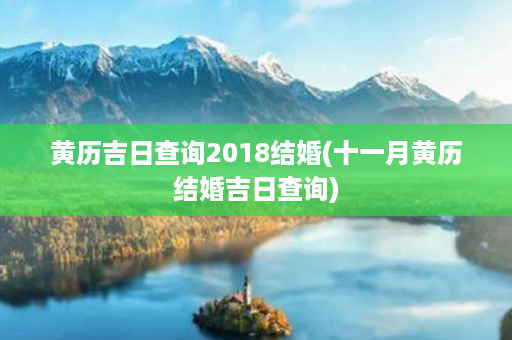 黄历吉日查询2018结婚(十一月黄历结婚吉日查询)